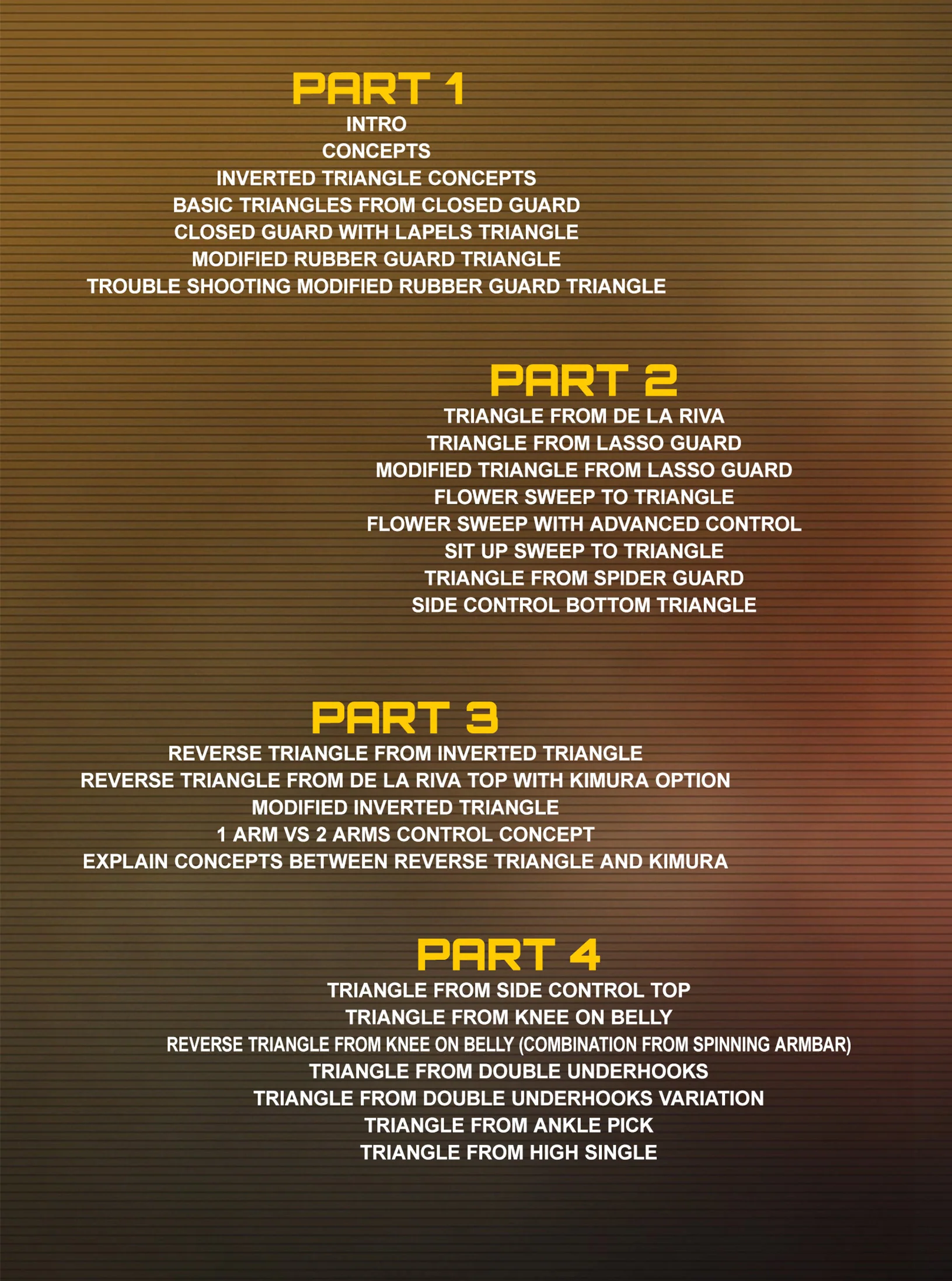 PART 1
INTRO
CONCEPTS
INVERTED TRIANGLE CONCEPTS
BASIC TRIANGLES FROM CLOSED GUARD
CLOSED GUARD WITH LAPELS TRIANGLE
MODIFIED RUBBER GUARD TRIANGLE
TROUBLE SHOOTING MODIFIED RUBBER GUARD TRIANGLE

PART 2
TRIANGLE FROM DE LA RIVA
TRIANGLE FROM LASSO GUARD
MODIFIED TRIANGLE FROM LASSO GUARD
FLOWER SWEEP TO TRIANGLE
FLOWER SWEEP WITH ADVANCED CONTROL
SIT UP SWEEP TO TRIANGLE
TRIANGLE FROM SPIDER GUARD
SIDE CONTROL BOTTOM TRIANGLE

PART 3
REVERSE TRIANGLE FROM INVERTED TRIANGLE
REVERSE TRIANGLE FROM DE LA RIVA TOP WITH KIMURA OPTION
MODIFIED INVERTED TRIANGLE
1 ARM VS 2 ARMS CONTROL CONCEPT
EXPLAIN CONCEPTS BETWEEN REVERSE TRIANGLE AND KIMURA

PART 4
TRIANGLE FROM SIDE CONTROL TOP
TRIANGLE FROM KNEE ON BELLY
REVERSE TRIANGLE FROM KNEE ON BELLY (COMBINATION FROM SPINNING ARMBAR)
TRIANGLE FROM DOUBLE UNDERHOOKS
TRIANGLE FROM DOUBLE UNDERHOOKS VARIATION
TRIANGLE FROM ANKLE PICK
TRIANGLE FROM HIGH SINGLE